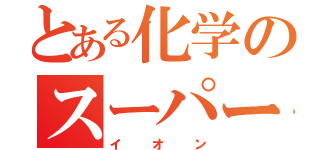 とある化学のスーパー
イオン